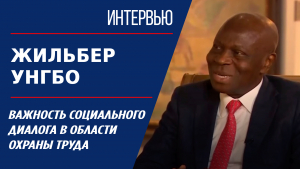 ИНТЕРВЬЮ

ЖИЛЬБЕР УНГБО

ВАЖНОСТЬ СОЦИАЛЬНОГО ДИАЛОГА В ОБЛАСТИ ОХРАНЫ ТРУДА